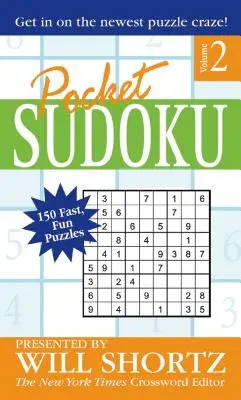 Get in on the newest puzzle craze!

Volume 2

Pocket
SUDOKU

150 Fast, Fun Puzzles

| | 3 | | | 7 | | 1 | | 6 |
|---|---|---|---|---|---|---|---|---|
| | 5 | 6 | | | | 7 | | |
| | 2 | | 6 | | 5 | | 9 | |
| | | 8 | | 4 | | | 1 | |
| | 4 | 1 | | | 9 | 3 | 8 | 7 |
| 5 | 9 | | 1 | | 7 | | | |
| 3 | | 2 | 4 | | | | | |
| 6 | | 5 | | 9 | | | 2 | 8 |
| 9 | | 4 | | | 1 | | 3 | 5 |

PRESENTED BY
WILL SHORTZ
The New York Times Crossword Editor